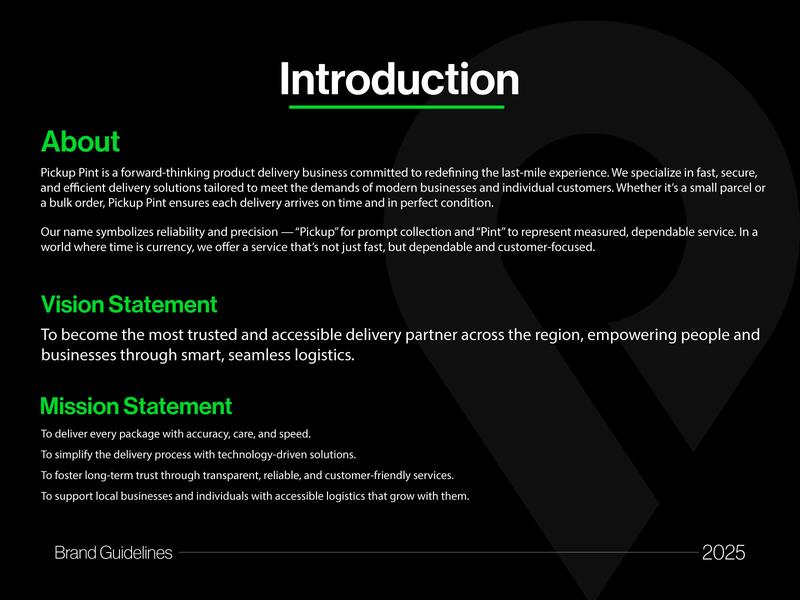 Introduction

About

Pickup Pint is a forward-thinking product delivery business committed to redefining the last-mile experience. We specialize in fast, secure, and efficient delivery solutions tailored to meet the demands of modern businesses and individual customers. Whether it's a small parcel or a bulk order, Pickup Pint ensures each delivery arrives on time and in perfect condition.

Our name symbolizes reliability and precision — "Pickup" for prompt collection and "Pint" to represent measured, dependable service. In a world where time is currency, we offer a service that's not just fast, but dependable and customer-focused.

Vision Statement

To become the most trusted and accessible delivery partner across the region, empowering people and businesses through smart, seamless logistics.

Mission Statement

To deliver every package with accuracy, care, and speed.

To simplify the delivery process with technology-driven solutions.

To foster long-term trust through transparent, reliable, and customer-friendly services.

To support local businesses and individuals with accessible logistics that grow with them.

Brand Guidelines

2025